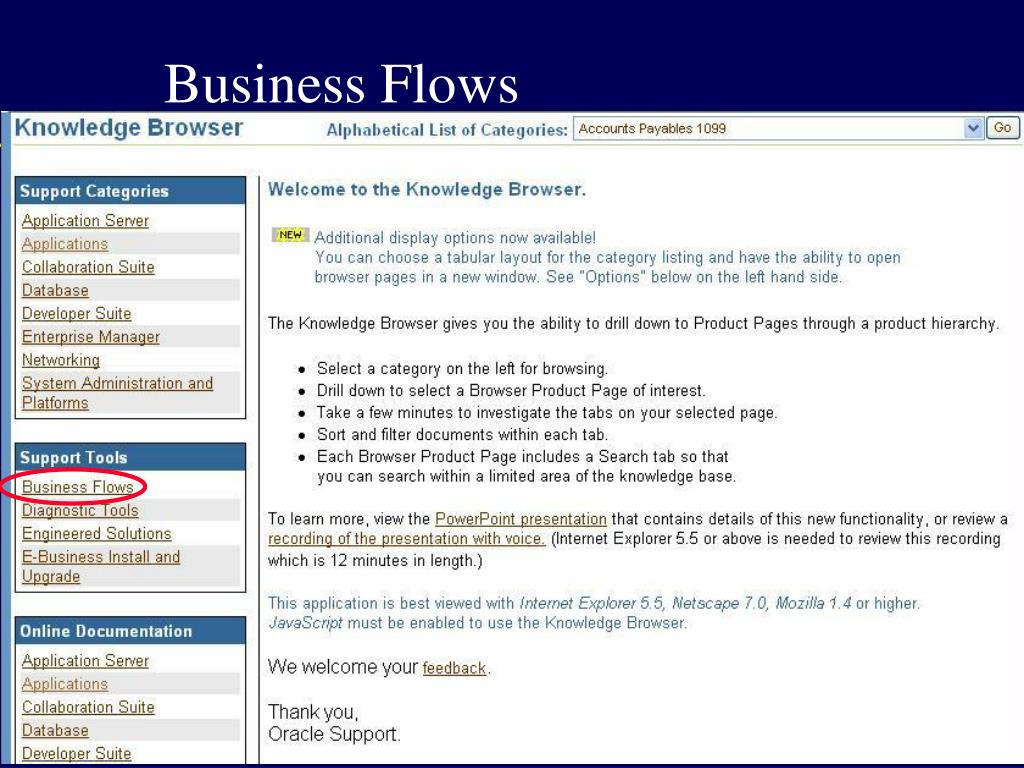 Business Flows

Knowledge Browser

Alphabetical List of Categories: Accounts Payables 1099 Go

Support Categories
Application Server
Applications
Collaboration Suite
Database
Developer Suite
Enterprise Manager
Networking
System Administration and Platforms

Support Tools
Business Flows
Diagnostic Tools
Engineered Solutions
E-Business Install and Upgrade

Online Documentation
Application Server
Applications
Collaboration Suite
Database
Developer Suite

Welcome to the Knowledge Browser.

NEW Additional display options now available! You can choose a tabular layout for the category listing and have the ability to open browser pages in a new window. See "Options" below on the left hand side.

The Knowledge Browser gives you the ability to drill down to Product Pages through a product hierarchy.

- Select a category on the left for browsing.
- Drill down to select a Browser Product Page of interest.
- Take a few minutes to investigate the tabs on your selected page.
- Sort and filter documents within each tab.
- Each Browser Product Page includes a Search tab so that you can search within a limited area of the knowledge base.

To learn more, view the PowerPoint presentation that contains details of this new functionality, or review a recording of the presentation with voice. (Internet Explorer 5.5 or above is needed to review this recording which is 12 minutes in length.)

This application is best viewed with Internet Explorer 5.5, Netscape 7.0, Mozilla 1.4 or higher. JavaScript must be enabled to use the Knowledge Browser.

We welcome your feedback.

Thank you,
Oracle Support.